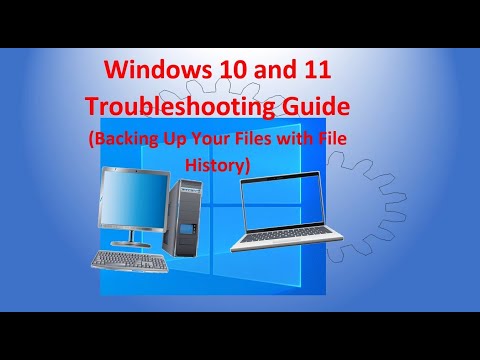 Windows 10 and 11 Troubleshooting Guide (Backing Up Your Files with File History)